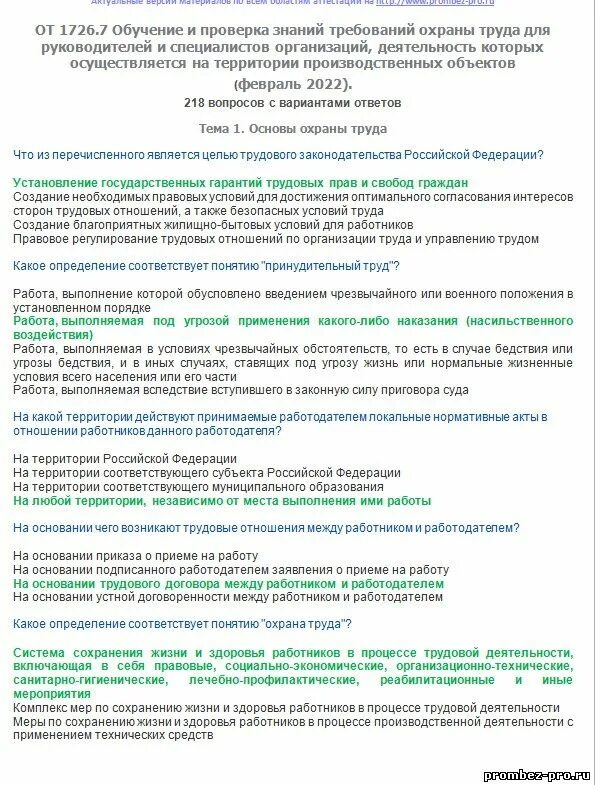 Актуальные версии материалов по всем областям аттестации на http://www.prombez-pro.ru

ОТ 1726.7 Обучение и проверка знаний требований охраны труда для руководителей и специалистов организаций, деятельность которых осуществляется на территории производственных объектов (февраль 2022).
218 вопросов с вариантами ответов

Тема 1. Основы охраны труда

Что из перечисленного является целью трудового законодательства Российской Федерации?

Установление государственных гарантий трудовых прав и свобод граждан
Создание необходимых правовых условий для достижения оптимального согласования интересов сторон трудовых отношений, а также безопасных условий труда
Создание благоприятных жилищно-бытовых условий для работников
Правовое регулирование трудовых отношений по организации труда и управлению трудом

Какое определение соответствует понятию "принудительный труд"?

Работа, выполнение которой обусловлено введением чрезвычайного или военного положения в установленном порядке
Работа, выполняемая под угрозой применения какого-либо наказания (насильственного воздействия)
Работа, выполняемая в условиях чрезвычайных обстоятельств, то есть в случае бедствия или угрозы бедствия, и в иных случаях, ставящих под угрозу жизнь или нормальные жизненные условия всего населения или его части
Работа, выполняемая вследствие вступившего в законную силу приговора суда

На какой территории действуют принимаемые работодателем локальные нормативные акты в отношении работников данного работодателя?

На территории Российской Федерации
На территории соответствующего субъекта Российской Федерации
На территории соответствующего муниципального образования
На любой территории, независимо от места выполнения ими работы

На основании чего возникают трудовые отношения между работником и работодателем?

На основании приказа о приеме на работу
На основании подписанного работодателем заявления о приеме на работу
На основании трудового договора между работником и работодателем
На основании устной договоренности между работником и работодателем

Какое определение соответствует понятию "охрана труда"?

Система сохранения жизни и здоровья работников в процессе трудовой деятельности, включающая в себя правовые, социально-экономические, организационно-технические, санитарно-гигиенические, лечебно-профилактические, реабилитационные и иные мероприятия
Комплекс мер по сохранению жизни и здоровья работников в процессе трудовой деятельности
Меры по сохранению жизни и здоровья работников в процессе производственной деятельности с применением технических средств

prombez-pro.ru